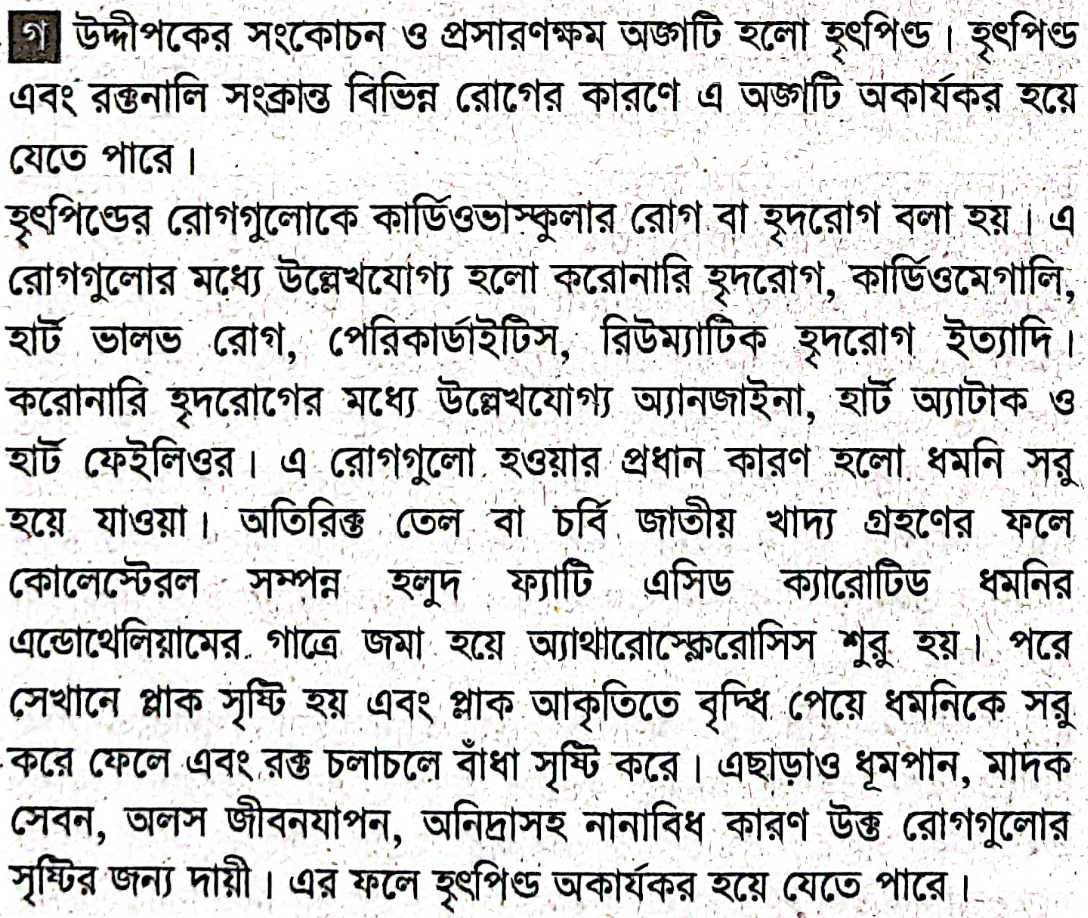 গ উদ্দীপকের সংকোচন ও প্রসারণক্ষম অঙ্গটি হলো হৃৎপিণ্ড। হৃৎপিণ্ড এবং রক্তনালি সংক্রান্ত বিভিন্ন রোগের কারণে এ অঙ্গটি অকার্যকর হয়ে যেতে পারে।

হৃৎপিণ্ডের রোগগুলোকে কার্ডিওভাস্কুলার রোগ বা হৃদরোগ বলা হয়। এ রোগগুলোর মধ্যে উল্লেখযোগ্য হলো করোনারি হৃদরোগ, কার্ডিওমেগালি, হার্ট ভালভ রোগ, পেরিকার্ডাইটিস, রিউম্যাটিক হৃদরোগ ইত্যাদি। করোনারি হৃদরোগের মধ্যে উল্লেখযোগ্য অ্যানজাইনা, হার্ট অ্যাটাক ও হার্ট ফেইলিওর। এ রোগগুলো হওয়ার প্রধান কারণ হলো ধমনি সরু হয়ে যাওয়া। অতিরিক্ত তেল বা চর্বি জাতীয় খাদ্য গ্রহণের ফলে কোলেস্টেরল সম্পন্ন হলুদ ফ্যাটি এসিড ক্যারোটিড ধমনির এন্ডোথেলিয়ামের গাত্রে জমা হয়ে অ্যাথারোস্ক্লেরোসিস শুরু হয়। পরে সেখানে প্লাক সৃষ্টি হয় এবং প্লাক আকৃতিতে বৃদ্ধি পেয়ে ধমনিকে সরু করে ফেলে এবং রক্ত চলাচলে বাঁধা সৃষ্টি করে। এছাড়াও ধূমপান, মাদক সেবন, অলস জীবনযাপন, অনিদ্রাসহ নানাবিধ কারণ উক্ত রোগগুলোর সৃষ্টির জন্য দায়ী। এর ফলে হৃৎপিণ্ড অকার্যকর হয়ে যেতে পারে।